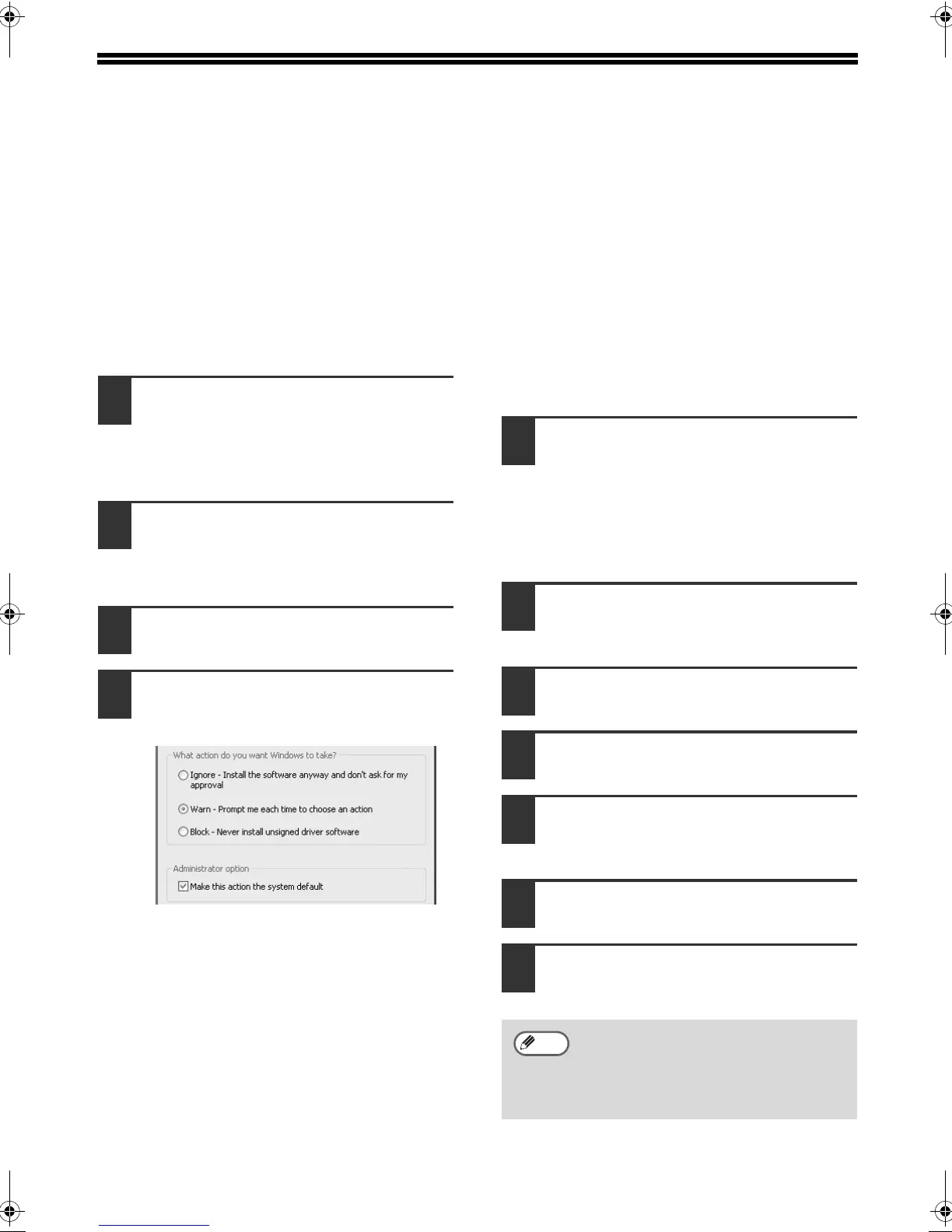 What action do you want Windows to take?

Ignore - Install the software anyway and don't ask for my approval

Warn - Prompt me each time to choose an action

Block - Never install unsigned driver software

Administrator option

☑ Make this action the system default